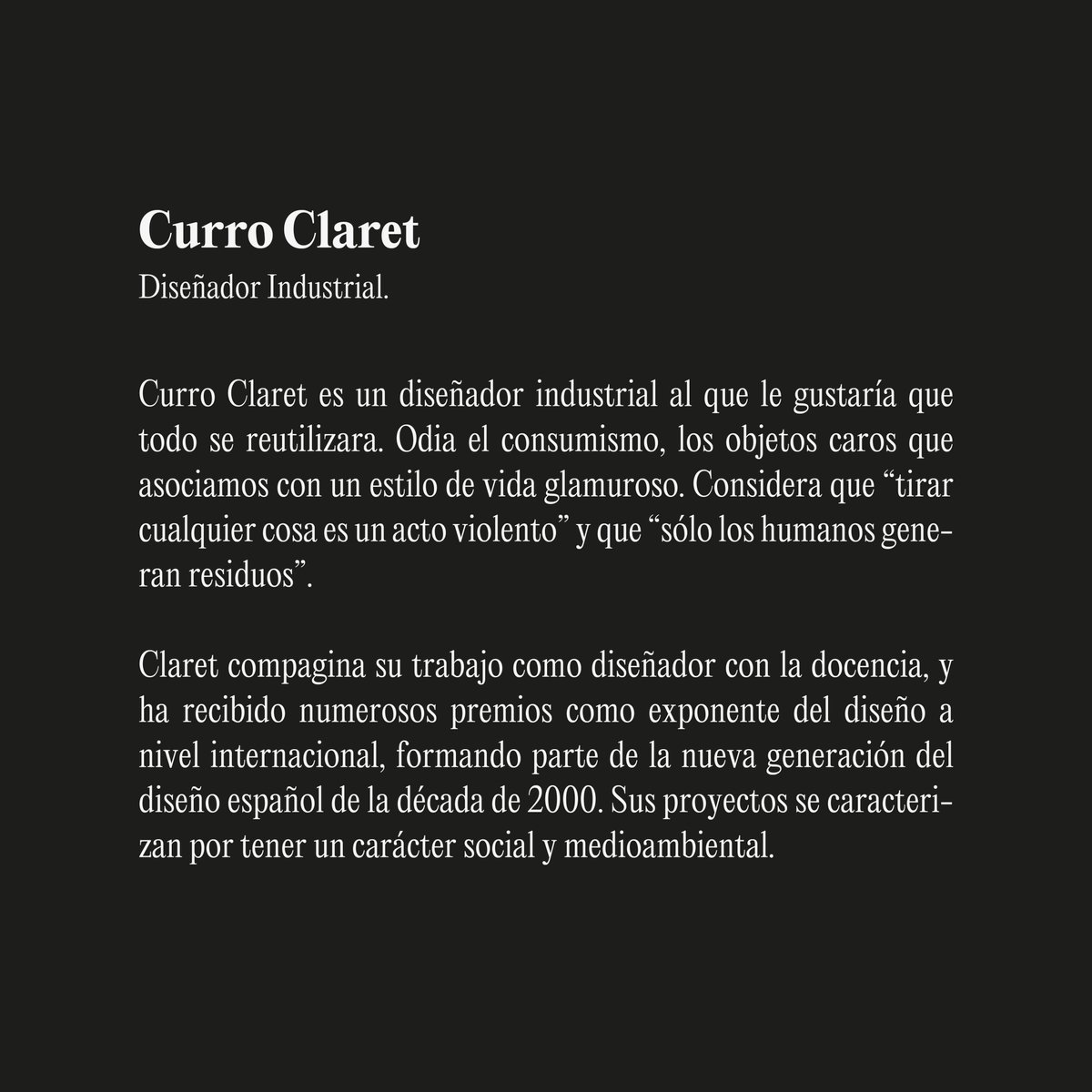 Curro Claret
Diseñador Industrial.

Curro Claret es un diseñador industrial al que le gustaría que todo se reutilizara. Odia el consumismo, los objetos caros que asociamos con un estilo de vida glamuroso. Considera que “tirar cualquier cosa es un acto violento” y que “sólo los humanos generan residuos”.

Claret compagina su trabajo como diseñador con la docencia, y ha recibido numerosos premios como exponente del diseño a nivel internacional, formando parte de la nueva generación del diseño español de la década de 2000. Sus proyectos se caracterizan por tener un carácter social y medioambiental.